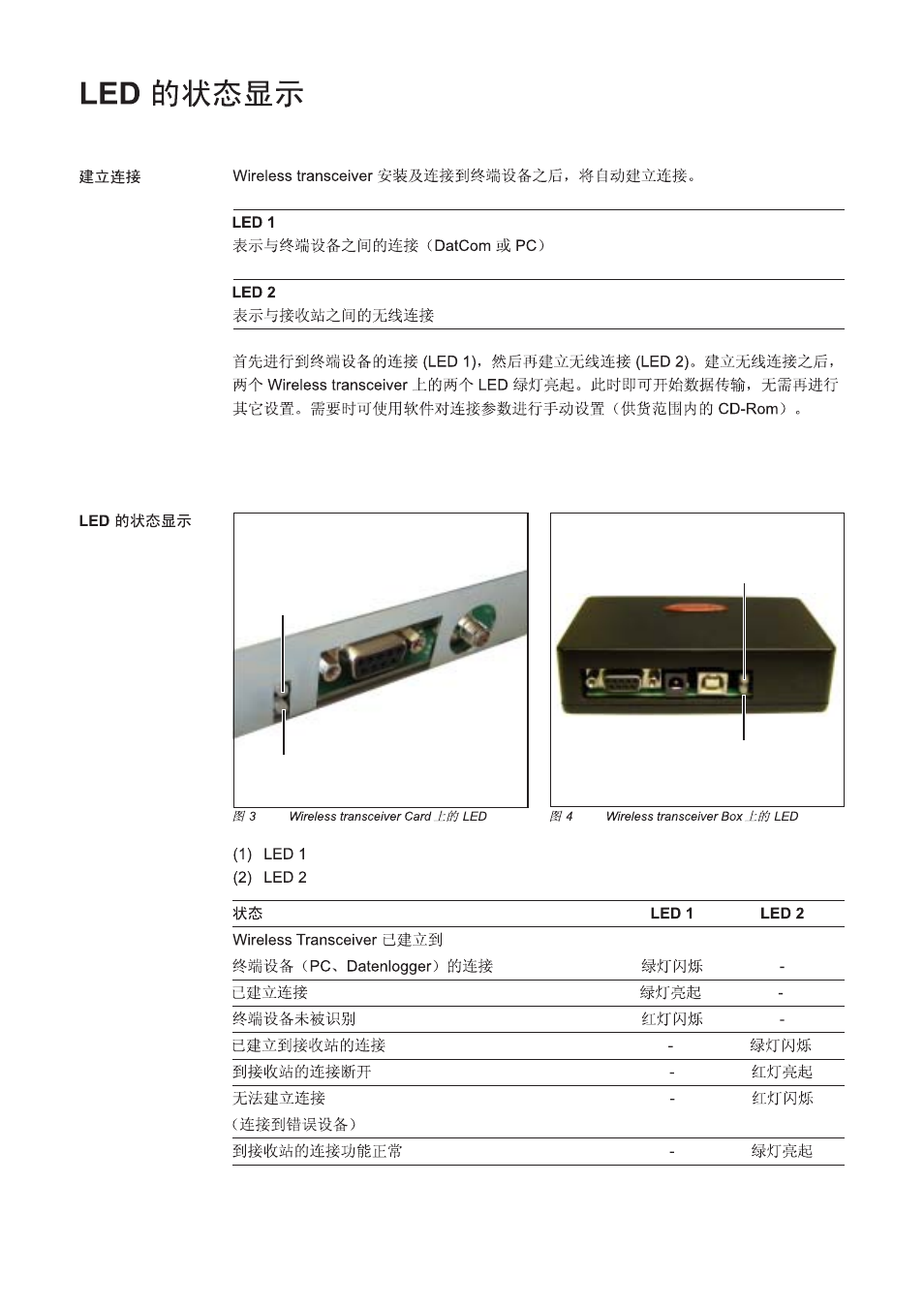 LED 的状态显示

建立连接

Wireless transceiver 安装及连接到终端设备之后，将自动建立连接。

LED 1
表示与终端设备之间的连接（DatCom 或 PC）

LED 2
表示与接收站之间的无线连接

首先进行到终端设备的连接 (LED 1)，然后再建立无线连接 (LED 2)。建立无线连接之后，两个 Wireless transceiver 上的两个 LED 绿灯亮起。此时即可开始数据传输，无需再进行其它设置。需要时可使用软件对连接参数进行手动设置（供货范围内的 CD-Rom）。

LED 的状态显示

图 3 Wireless transceiver Card 上的 LED

图 4 Wireless transceiver Box 上的 LED

(1) LED 1
(2) LED 2

| 状态 | LED 1 | LED 2 |
|---|---|---|
| Wireless Transceiver 已建立到 终端设备（PC、Datenlogger）的连接 | 绿灯闪烁 | - |
| 已建立连接 | 绿灯亮起 | - |
| 终端设备未被识别 | 红灯闪烁 | - |
| 已建立到接收站的连接 | - | 绿灯闪烁 |
| 到接收站的连接断开 | - | 红灯亮起 |
| 无法建立连接 （连接到错误设备） | - | 红灯闪烁 |
| 到接收站的连接功能正常 | - | 绿灯亮起 |